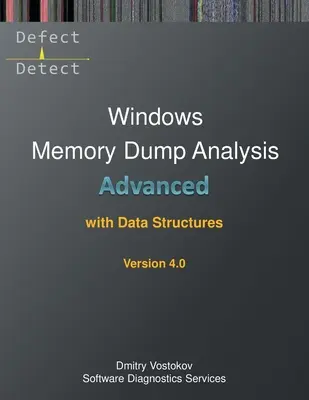 Defect
Detect

Windows
Memory Dump Analysis
Advanced
with Data Structures

Version 4.0

Dmitry Vostokov
Software Diagnostics Services